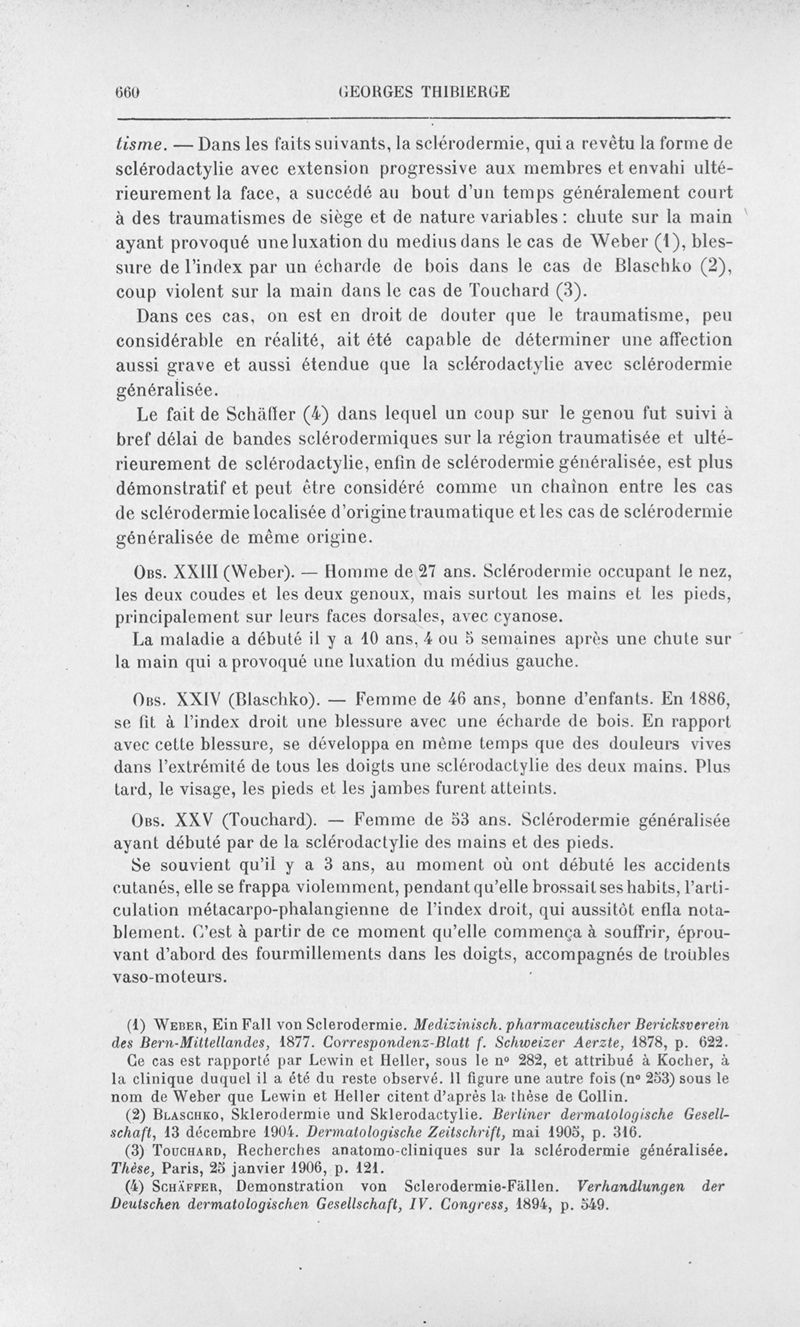 660 GEORGES THIBIERGE

tisme. — Dans les faits suivants, la sclérodermie, qui a revêtu la forme de sclérodactylie avec extension progressive aux membres et envahi ultérieurement la face, a succédé au bout d'un temps généralement court à des traumatismes de siège et de nature variables : chute sur la main ayant provoqué une luxation du medius dans le cas de Weber (1), blessure de l'index par un écharde de bois dans le cas de Blaschko (2), coup violent sur la main dans le cas de Touchard (3).

Dans ces cas, on est en droit de douter que le traumatisme, peu considérable en réalité, ait été capable de déterminer une affection aussi grave et aussi étendue que la sclérodactylie avec sclérodermie généralisée.

Le fait de Schäffer (4) dans lequel un coup sur le genou fut suivi à bref délai de bandes sclérodermiques sur la région traumatisée et ultérieurement de sclérodactylie, enfin de sclérodermie généralisée, est plus démonstratif et peut être considéré comme un chaînon entre les cas de sclérodermie localisée d'origine traumatique et les cas de sclérodermie généralisée de même origine.

Obs. XXIII (Weber). — Homme de 27 ans. Sclérodermie occupant le nez, les deux coudes et les deux genoux, mais surtout les mains et les pieds, principalement sur leurs faces dorsales, avec cyanose.

La maladie a débuté il y a 10 ans, 4 ou 5 semaines après une chute sur la main qui a provoqué une luxation du médius gauche.

Obs. XXIV (Blaschko). — Femme de 46 ans, bonne d'enfants. En 1886, se fit à l'index droit une blessure avec une écharde de bois. En rapport avec cette blessure, se développa en même temps que des douleurs vives dans l'extrémité de tous les doigts une sclérodactylie des deux mains. Plus tard, le visage, les pieds et les jambes furent atteints.

Obs. XXV (Touchard). — Femme de 53 ans. Sclérodermie généralisée ayant débuté par de la sclérodactylie des mains et des pieds.

Se souvient qu'il y a 3 ans, au moment où ont débuté les accidents cutanés, elle se frappa violemment, pendant qu'elle brossait ses habits, l'articulation métacarpo-phalangienne de l'index droit, qui aussitôt enfla notablement. C'est à partir de ce moment qu'elle commença à souffrir, éprouvant d'abord des fourmillements dans les doigts, accompagnés de troubles vaso-moteurs.

(1) Weber, Ein Fall von Sclerodermie. Medizinisch. pharmaceutischer Bericksverein des Bern-Mittellandes, 1877. Correspondenz-Blatt f. Schweizer Aerzte, 1878, p. 622.
Ce cas est rapporté par Lewin et Heller, sous le n° 282, et attribué à Kocher, à la clinique duquel il a été du reste observé. Il figure une autre fois (n° 253) sous le nom de Weber que Lewin et Heller citent d'après la thèse de Collin.
(2) Blaschko, Sklerodermie und Sklerodactylie. Berliner dermatologische Gesellschaft, 13 décembre 1904. Dermatologische Zeitschrift, mai 1905, p. 316.
(3) Touchard, Recherches anatomo-cliniques sur la sclérodermie généralisée. Thèse, Paris, 25 janvier 1906, p. 121.
(4) Schäffer, Demonstration von Sclerodermie-Fällen. Verhandlungen der Deutschen dermatologischen Gesellschaft, IV. Congress, 1894, p. 549.